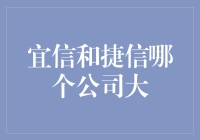 宜信和捷信哪个公司大